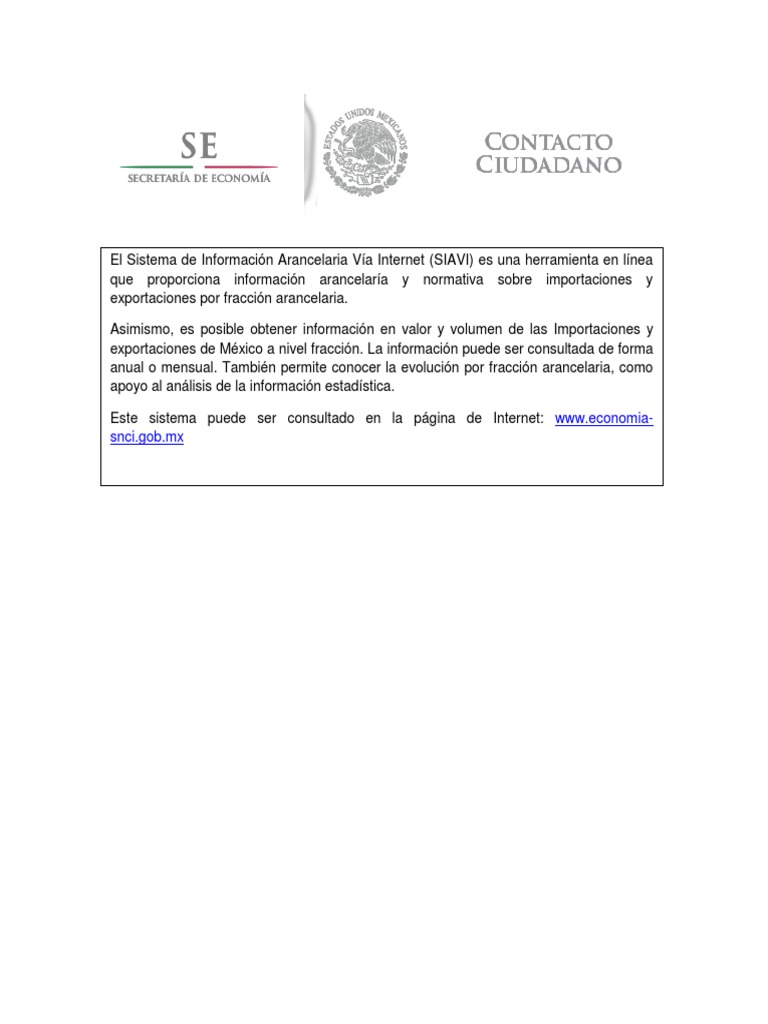 SE
SECRETARÍA DE ECONOMÍA

ESTADOS UNIDOS MEXICANOS

CONTACTO CIUDADANO

El Sistema de Información Arancelaria Vía Internet (SIAVI) es una herramienta en línea que proporciona información arancelaría y normativa sobre importaciones y exportaciones por fracción arancelaria.

Asimismo, es posible obtener información en valor y volumen de las Importaciones y exportaciones de México a nivel fracción. La información puede ser consultada de forma anual o mensual. También permite conocer la evolución por fracción arancelaria, como apoyo al análisis de la información estadística.

Este sistema puede ser consultado en la página de Internet: www.economia-snci.gob.mx